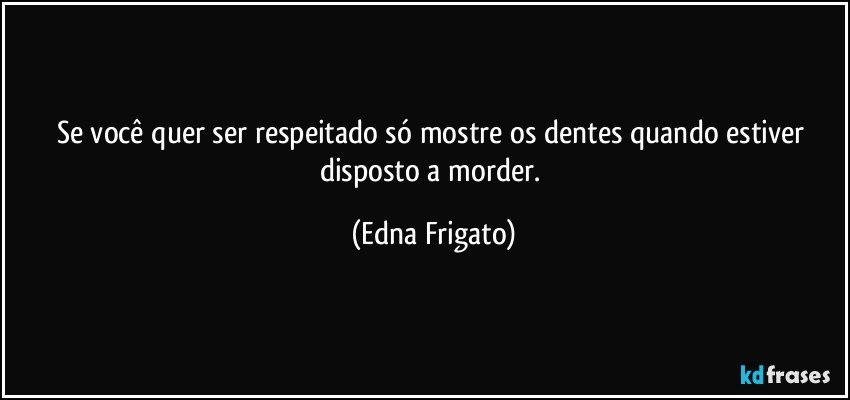 Se você quer ser respeitado só mostre os dentes quando estiver disposto a morder.

(Edna Frigato)

kdfrases